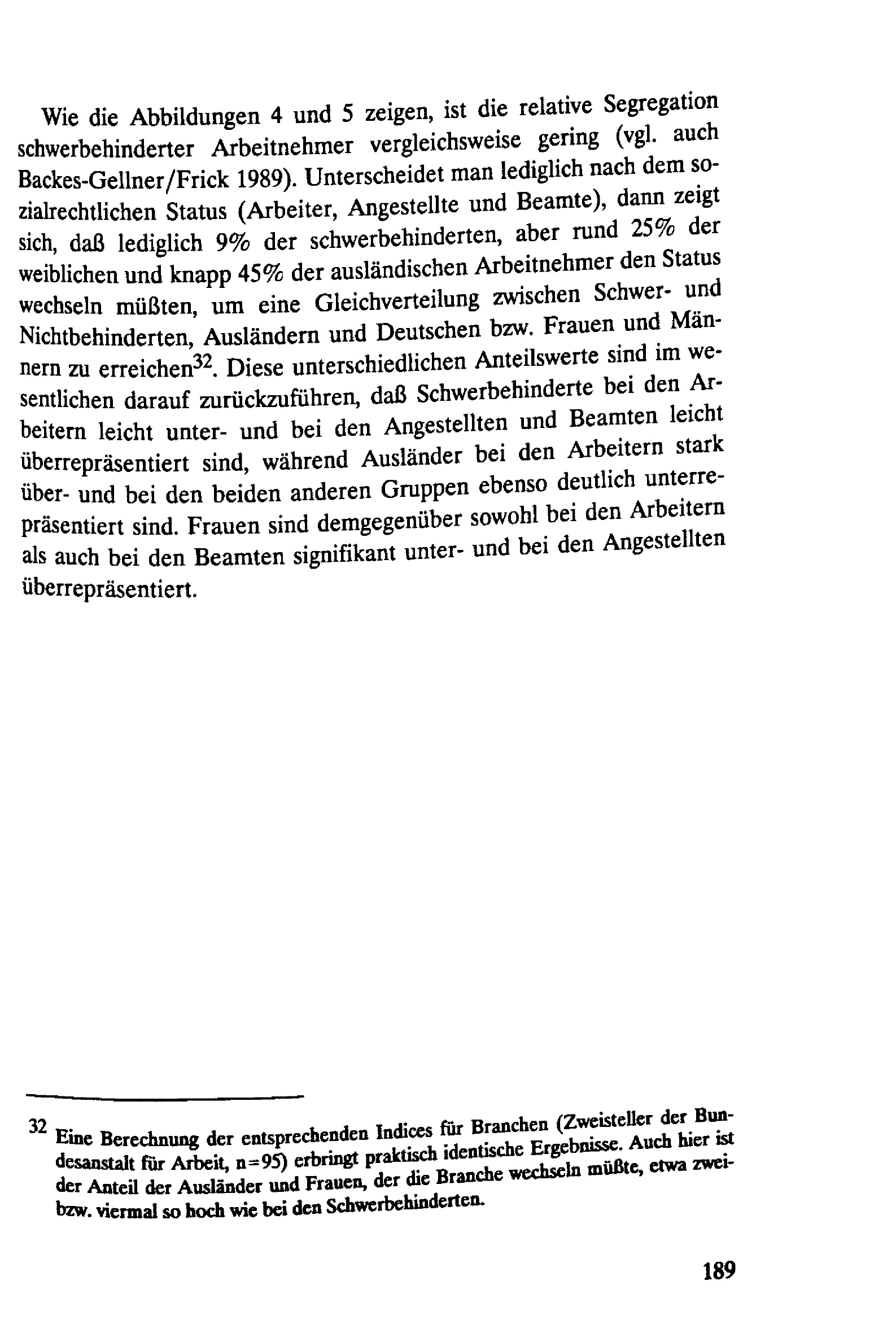 Wie die Abbildungen 4 und 5 zeigen, ist die relative Segregation schwerbehinderter Arbeitnehmer vergleichsweise gering (vgl. auch Backes-Gellner/Frick 1989). Unterscheidet man lediglich nach dem sozialrechtlichen Status (Arbeiter, Angestellte und Beamte), dann zeigt sich, daß lediglich 9% der schwerbehinderten, aber rund 25% der weiblichen und knapp 45% der ausländischen Arbeitnehmer den Status wechseln müßten, um eine Gleichverteilung zwischen Schwer- und Nichtbehinderten, Ausländern und Deutschen bzw. Frauen und Männern zu erreichen$^{32}$. Diese unterschiedlichen Anteilswerte sind im wesentlichen darauf zurückzuführen, daß Schwerbehinderte bei den Arbeitern leicht unter- und bei den Angestellten und Beamten leicht überrepräsentiert sind, während Ausländer bei den Arbeitern stark über- und bei den beiden anderen Gruppen ebenso deutlich unterrepräsentiert sind. Frauen sind demgegenüber sowohl bei den Arbeitern als auch bei den Beamten signifikant unter- und bei den Angestellten überrepräsentiert.

$^{32}$ Eine Berechnung der entsprechenden Indices für Branchen (Zweisteller der Bundesanstalt für Arbeit, n=95) erbringt praktisch identische Ergebnisse. Auch hier ist der Anteil der Ausländer und Frauen, der die Branche wechseln müßte, etwa zwei- bzw. viermal so hoch wie bei den Schwerbehinderten.

189